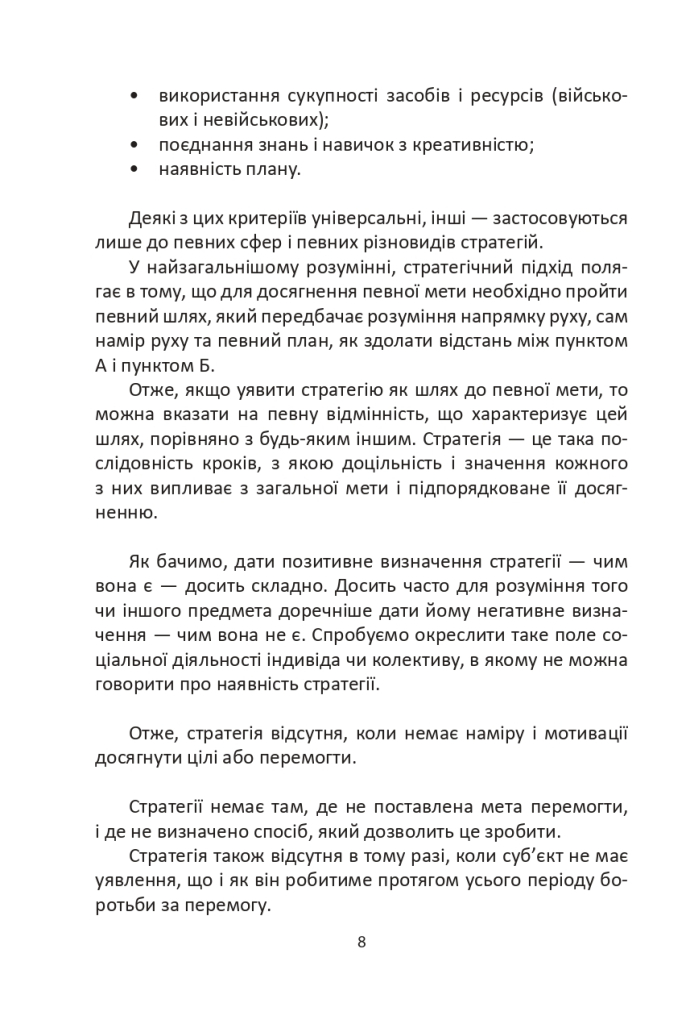 • використання сукупності засобів і ресурсів (військових і невійськових);
• поєднання знань і навичок з креативністю;
• наявність плану.

Деякі з цих критеріїв універсальні, інші — застосовуються лише до певних сфер і певних різновидів стратегій.

У найзагальнішому розумінні, стратегічний підхід полягає в тому, що для досягнення певної мети необхідно пройти певний шлях, який передбачає розуміння напрямку руху, сам намір руху та певний план, як здолати відстань між пунктом А і пунктом Б.

Отже, якщо уявити стратегію як шлях до певної мети, то можна вказати на певну відмінність, що характеризує цей шлях, порівняно з будь-яким іншим. Стратегія — це така послідовність кроків, з якою доцільність і значення кожного з них випливає з загальної мети і підпорядковане її досягненню.

Як бачимо, дати позитивне визначення стратегії — чим вона є — досить складно. Досить часто для розуміння того чи іншого предмета доречніше дати йому негативне визначення — чим вона не є. Спробуємо окреслити таке поле соціальної діяльності індивіда чи колективу, в якому не можна говорити про наявність стратегії.

Отже, стратегія відсутня, коли немає наміру і мотивації досягнути цілі або перемогти.

Стратегії немає там, де не поставлена мета перемогти, і де не визначено спосіб, який дозволить це зробити.

Стратегія також відсутня в тому разі, коли суб'єкт не має уявлення, що і як він робитиме протягом усього періоду боротьби за перемогу.

8